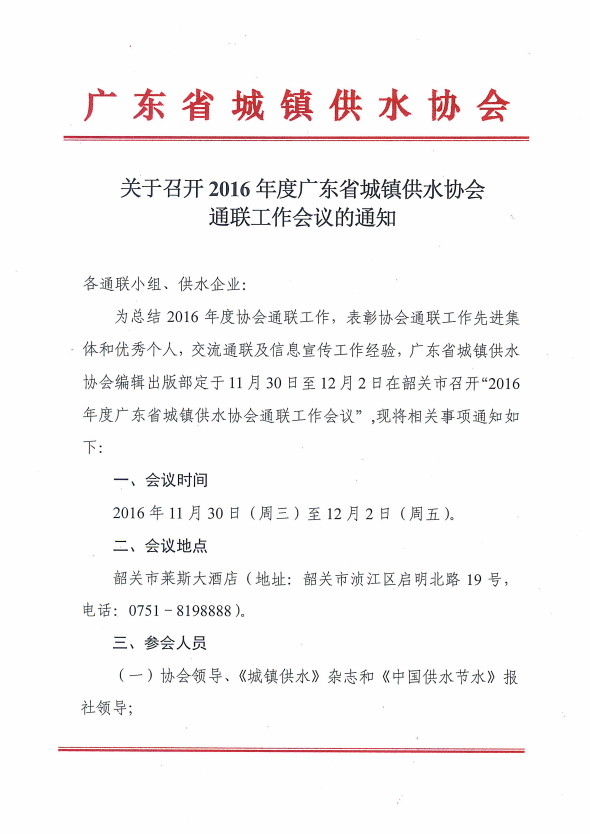 广东省城镇供水协会

关于召开2016年度广东省城镇供水协会通联工作会议的通知

各通联小组、供水企业：

为总结2016年度协会通联工作，表彰协会通联工作先进集体和优秀个人，交流通联及信息宣传工作经验，广东省城镇供水协会编辑出版部定于11月30日至12月2日在韶关市召开“2016年度广东省城镇供水协会通联工作会议”，现将相关事项通知如下：

一、会议时间

2016年11月30日（周三）至12月2日（周五）。

二、会议地点

韶关市莱斯大酒店（地址：韶关市浈江区启明北路19号，电话：0751－8198888）。

三、参会人员

（一）协会领导、《城镇供水》杂志和《中国供水节水》报社领导；